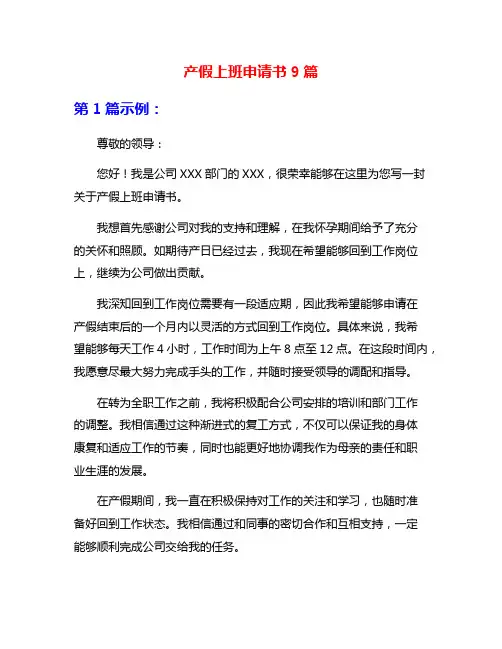 产假上班申请书 9 篇

第 1 篇示例：

尊敬的领导：

您好！我是公司 XXX 部门的 XXX，很荣幸能够在这里为您写一封关于产假上班申请书。

我想首先感谢公司对我的支持和理解，在我怀孕期间给予了充分的关怀和照顾。如期待产日已经过去，我现在希望能够回到工作岗位上，继续为公司做出贡献。

我深知回到工作岗位需要有一段适应期，因此我希望能够申请在产假结束后的一个月内以灵活的方式回到工作岗位。具体来说，我希望能够每天工作 4 小时，工作时间为上午 8 点至 12 点。在这段时间内，我愿意尽最大努力完成手头的工作，并随时接受领导的调配和指导。

在转为全职工作之前，我将积极配合公司安排的培训和部门工作的调整。我相信通过这种渐进式的复工方式，不仅可以保证我的身体康复和适应工作的节奏，同时也能更好地协调我作为母亲的责任和职业生涯的发展。

在产假期间，我一直在积极保持对工作的关注和学习，也随时准备好回到工作状态。我相信通过和同事的密切合作和互相支持，一定能够顺利完成公司交给我的任务。